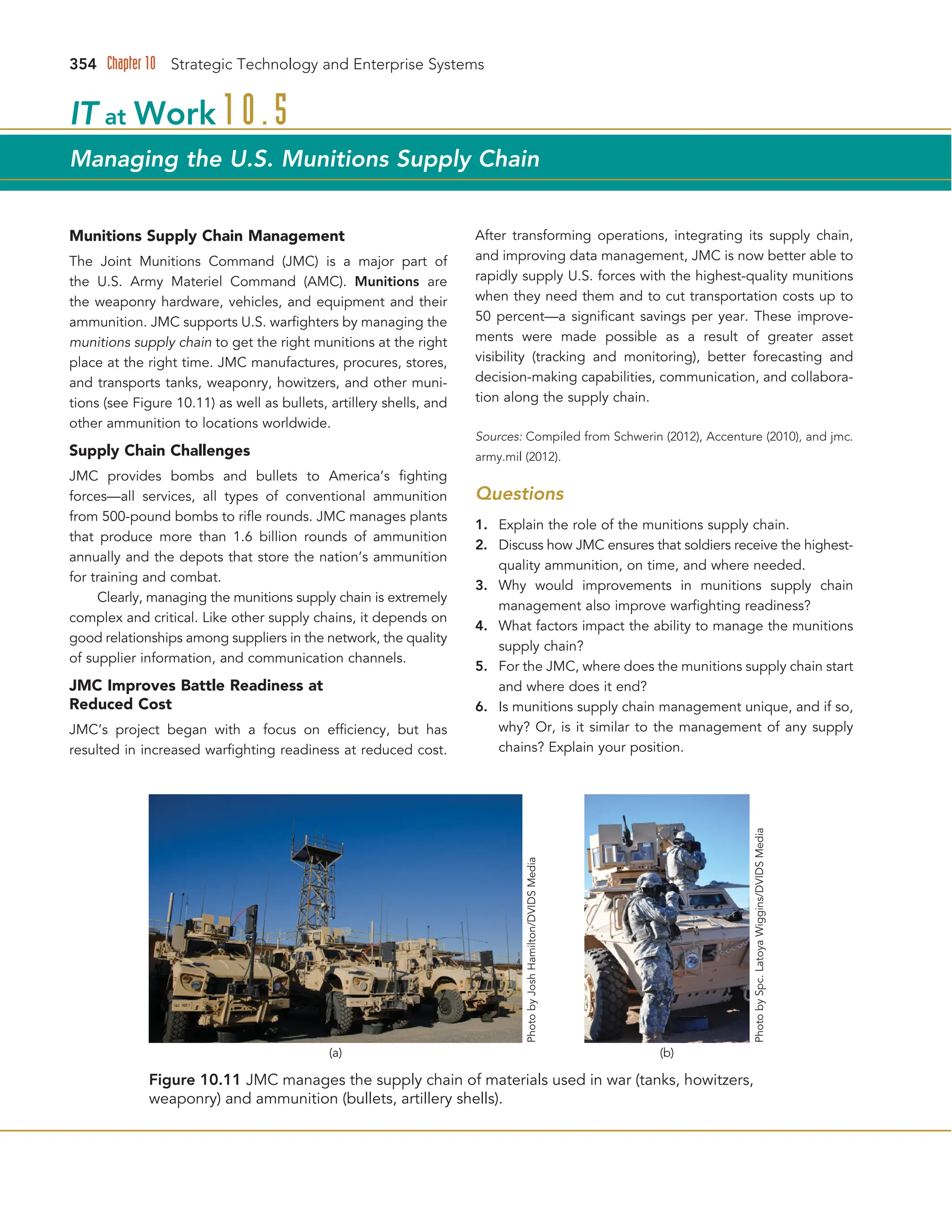 354 Chapter 10 Strategic Technology and Enterprise Systems

IT at Work 10.5

Managing the U.S. Munitions Supply Chain

Munitions Supply Chain Management

The Joint Munitions Command (JMC) is a major part of the U.S. Army Materiel Command (AMC). Munitions are the weaponry hardware, vehicles, and equipment and their ammunition. JMC supports U.S. warfighters by managing the munitions supply chain to get the right munitions at the right place at the right time. JMC manufactures, procures, stores, and transports tanks, weaponry, howitzers, and other munitions (see Figure 10.11) as well as bullets, artillery shells, and other ammunition to locations worldwide.

Supply Chain Challenges

JMC provides bombs and bullets to America's fighting forces—all services, all types of conventional ammunition from 500-pound bombs to rifle rounds. JMC manages plants that produce more than 1.6 billion rounds of ammunition annually and the depots that store the nation's ammunition for training and combat.

Clearly, managing the munitions supply chain is extremely complex and critical. Like other supply chains, it depends on good relationships among suppliers in the network, the quality of supplier information, and communication channels.

JMC Improves Battle Readiness at Reduced Cost

JMC's project began with a focus on efficiency, but has resulted in increased warfighting readiness at reduced cost. After transforming operations, integrating its supply chain, and improving data management, JMC is now better able to rapidly supply U.S. forces with the highest-quality munitions when they need them and to cut transportation costs up to 50 percent—a significant savings per year. These improvements were made possible as a result of greater asset visibility (tracking and monitoring), better forecasting and decision-making capabilities, communication, and collaboration along the supply chain.

Sources: Compiled from Schwerin (2012), Accenture (2010), and jmc.army.mil (2012).

Questions

1. Explain the role of the munitions supply chain.
2. Discuss how JMC ensures that soldiers receive the highest-quality ammunition, on time, and where needed.
3. Why would improvements in munitions supply chain management also improve warfighting readiness?
4. What factors impact the ability to manage the munitions supply chain?
5. For the JMC, where does the munitions supply chain start and where does it end?
6. Is munitions supply chain management unique, and if so, why? Or, is it similar to the management of any supply chains? Explain your position.

Photo by Josh Hamilton/DVIDS Media

(a)

Photo by Spc. Latoya Wiggins/DVIDS Media

(b)

Figure 10.11 JMC manages the supply chain of materials used in war (tanks, howitzers, weaponry) and ammunition (bullets, artillery shells).